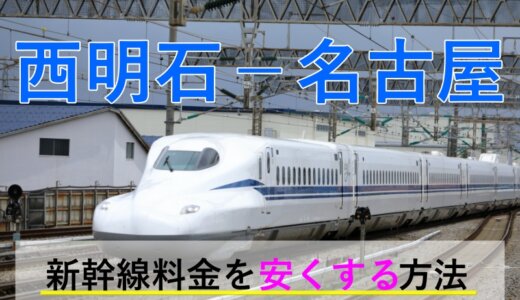 西明石－名古屋

新幹線料金を安くする方法